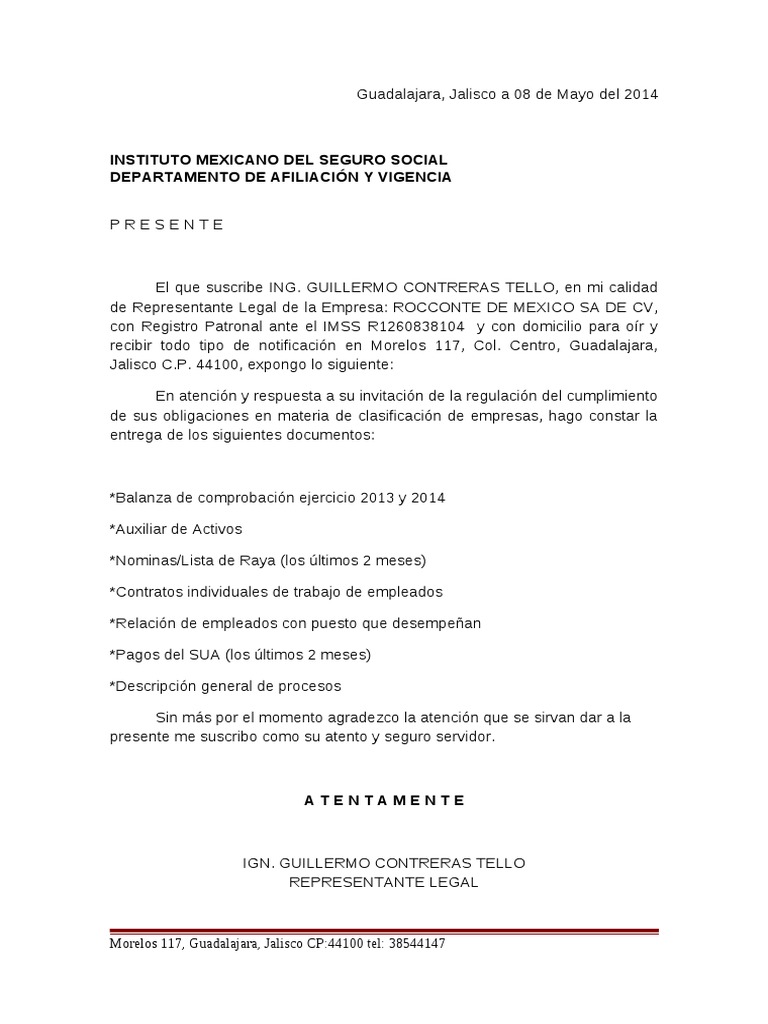 Guadalajara, Jalisco a 08 de Mayo del 2014

INSTITUTO MEXICANO DEL SEGURO SOCIAL
DEPARTAMENTO DE AFILIACIÓN Y VIGENCIA

P R E S E N T E

El que suscribe ING. GUILLERMO CONTRERAS TELLO, en mi calidad de Representante Legal de la Empresa: ROCCONTE DE MEXICO SA DE CV, con Registro Patronal ante el IMSS R1260838104 y con domicilio para oír y recibir todo tipo de notificación en Morelos 117, Col. Centro, Guadalajara, Jalisco C.P. 44100, expongo lo siguiente:

En atención y respuesta a su invitación de la regulación del cumplimiento de sus obligaciones en materia de clasificación de empresas, hago constar la entrega de los siguientes documentos:

*Balanza de comprobación ejercicio 2013 y 2014

*Auxiliar de Activos

*Nominas/Lista de Raya (los últimos 2 meses)

*Contratos individuales de trabajo de empleados

*Relación de empleados con puesto que desempeñan

*Pagos del SUA (los últimos 2 meses)

*Descripción general de procesos

Sin más por el momento agradezco la atención que se sirvan dar a la presente me suscribo como su atento y seguro servidor.

A T E N T A M E N T E

IGN. GUILLERMO CONTRERAS TELLO
REPRESENTANTE LEGAL

Morelos 117, Guadalajara, Jalisco CP:44100 tel: 38544147